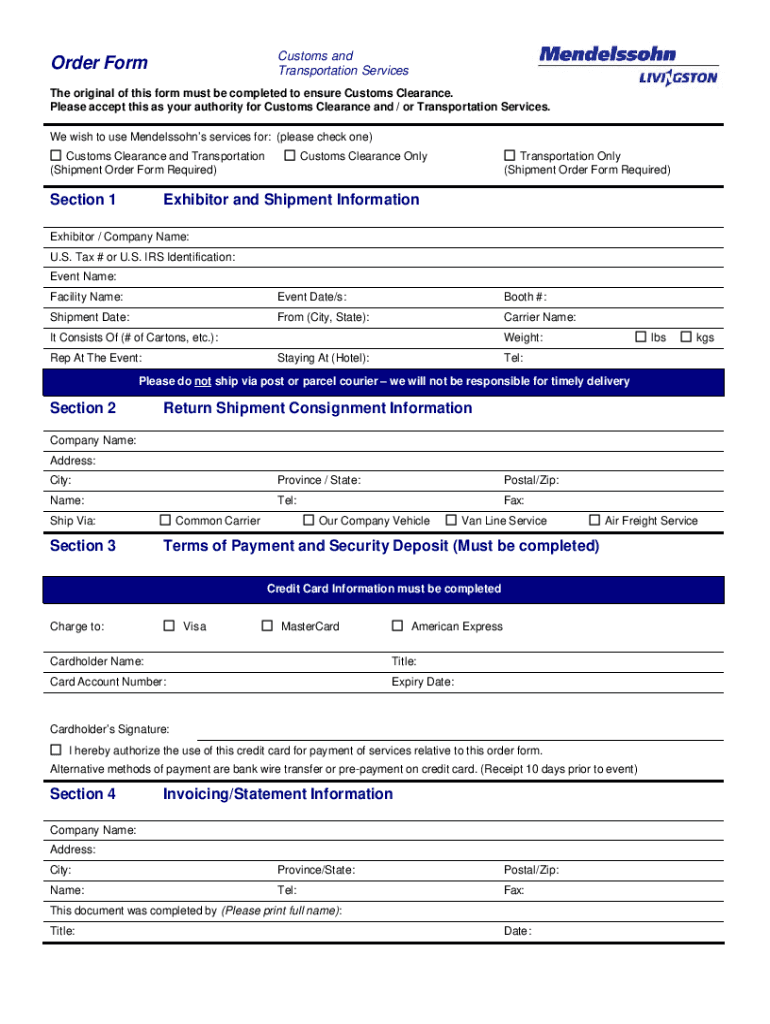 Order Form

Customs and Transportation Services

Mendelssohn
LIVINGSTON

The original of this form must be completed to ensure Customs Clearance.
Please accept this as your authority for Customs Clearance and / or Transportation Services.

We wish to use Mendelssohn's services for: (please check one)

☐ Customs Clearance and Transportation (Shipment Order Form Required)
☐ Customs Clearance Only
☐ Transportation Only (Shipment Order Form Required)

Section 1 Exhibitor and Shipment Information

Exhibitor / Company Name:
U.S. Tax # or U.S. IRS Identification:
Event Name:
Facility Name: Event Date/s: Booth #:
Shipment Date: From (City, State): Carrier Name:
It Consists Of (# of Cartons, etc.): Weight: ☐ lbs ☐ kgs
Rep At The Event: Staying At (Hotel): Tel:

Please do not ship via post or parcel courier – we will not be responsible for timely delivery

Section 2 Return Shipment Consignment Information

Company Name:
Address:
City: Province / State: Postal/Zip:
Name: Tel: Fax:
Ship Via: ☐ Common Carrier ☐ Our Company Vehicle ☐ Van Line Service ☐ Air Freight Service

Section 3 Terms of Payment and Security Deposit (Must be completed)

Credit Card Information must be completed

Charge to: ☐ Visa ☐ MasterCard ☐ American Express

Cardholder Name: Title:
Card Account Number: Expiry Date:

Cardholder's Signature:
☐ I hereby authorize the use of this credit card for payment of services relative to this order form.
Alternative methods of payment are bank wire transfer or pre-payment on credit card. (Receipt 10 days prior to event)

Section 4 Invoicing/Statement Information

Company Name:
Address:
City: Province/State: Postal/Zip:
Name: Tel: Fax:
This document was completed by (Please print full name):
Title: Date: